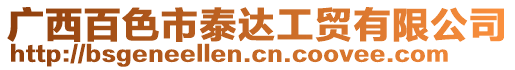 广西百色市泰达工贸有限公司
http://bsgeneellen.cn.coovee.com